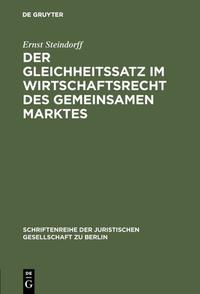 DE GRUYTER

Ernst Steindorff

DER GLEICHHEITSSATZ IM WIRTSCHAFTSRECHT DES GEMEINSAMEN MARKTES

SCHRIFTENREIHE DER JURISTISCHEN GESELLSCHAFT ZU BERLIN

DE
G